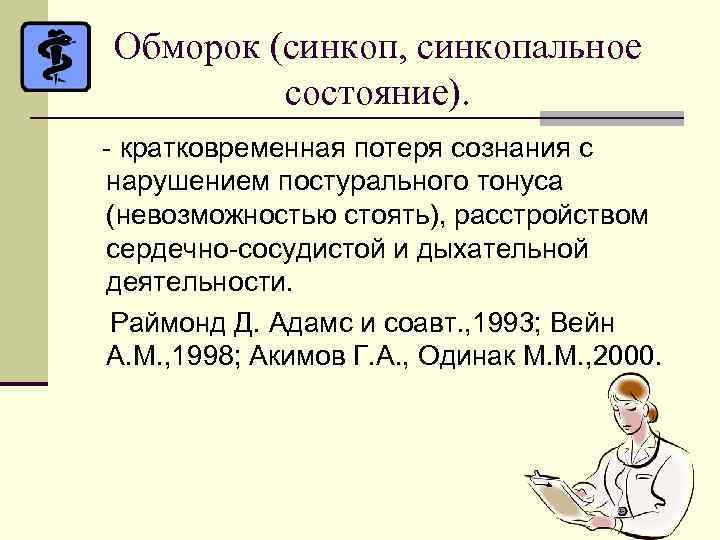 Обморок (синкоп, синкопальное состояние).

- кратковременная потеря сознания с нарушением постурального тонуса (невозможностью стоять), расстройством сердечно-сосудистой и дыхательной деятельности.

Раймонд Д. Адамс и соавт.,1993; Вейн А.М.,1998; Акимов Г.А., Одинак М.М.,2000.